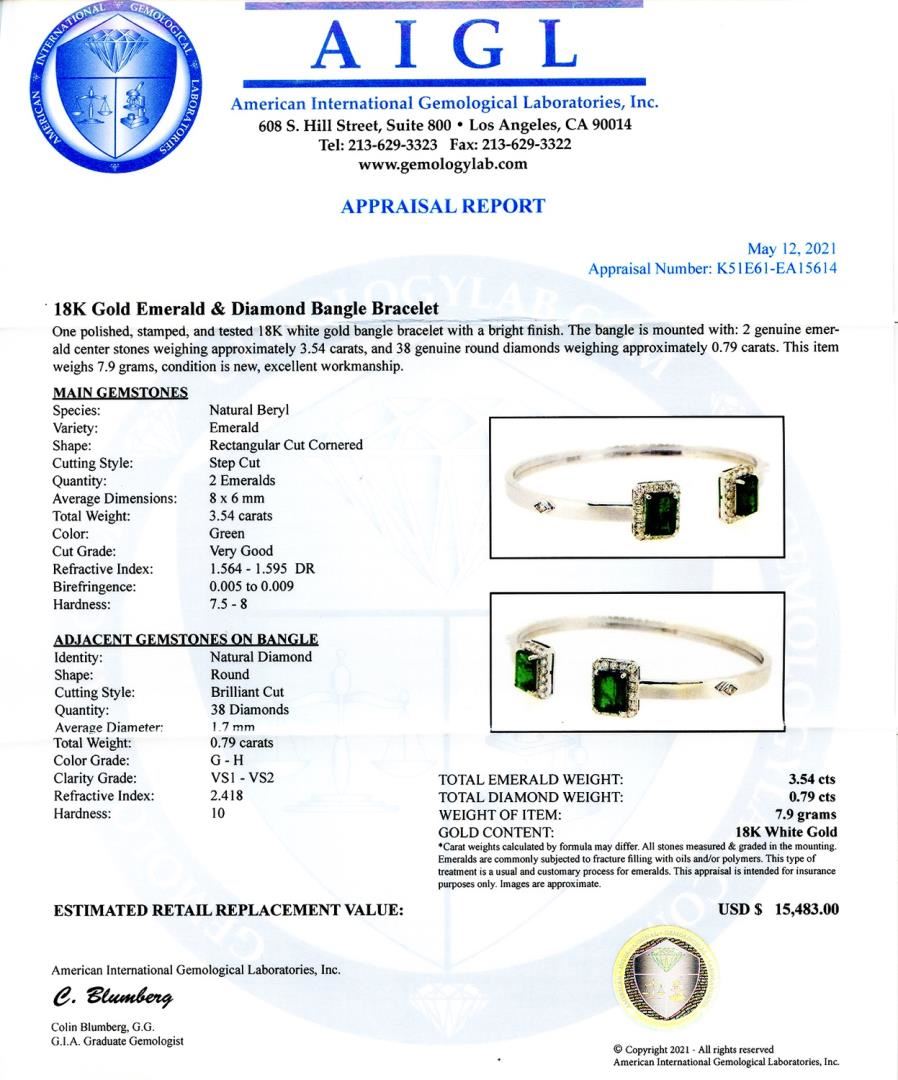 AMERICAN INTERNATIONAL GEMOLOGICAL LABORATORIES

AIGL

American International Gemological Laboratories, Inc.
608 S. Hill Street, Suite 800 • Los Angeles, CA 90014
Tel: 213-629-3323 Fax: 213-629-3322
www.gemologylab.com

APPRAISAL REPORT

May 12, 2021
Appraisal Number: K51E61-EA15614

18K Gold Emerald & Diamond Bangle Bracelet

One polished, stamped, and tested 18K white gold bangle bracelet with a bright finish. The bangle is mounted with: 2 genuine emerald center stones weighing approximately 3.54 carats, and 38 genuine round diamonds weighing approximately 0.79 carats. This item weighs 7.9 grams, condition is new, excellent workmanship.

MAIN GEMSTONES

| | |
|---|---|
| Species: | Natural Beryl |
| Variety: | Emerald |
| Shape: | Rectangular Cut Cornered |
| Cutting Style: | Step Cut |
| Quantity: | 2 Emeralds |
| Average Dimensions: | 8 x 6 mm |
| Total Weight: | 3.54 carats |
| Color: | Green |
| Cut Grade: | Very Good |
| Refractive Index: | 1.564 - 1.595 DR |
| Birefringence: | 0.005 to 0.009 |
| Hardness: | 7.5 - 8 |

ADJACENT GEMSTONES ON BANGLE

| | |
|---|---|
| Identity: | Natural Diamond |
| Shape: | Round |
| Cutting Style: | Brilliant Cut |
| Quantity: | 38 Diamonds |
| Average Diameter: | 1.7 mm |
| Total Weight: | 0.79 carats |
| Color Grade: | G - H |
| Clarity Grade: | VS1 - VS2 |
| Refractive Index: | 2.418 |
| Hardness: | 10 |

| | |
|---|---|
| TOTAL EMERALD WEIGHT: | 3.54 cts |
| TOTAL DIAMOND WEIGHT: | 0.79 cts |
| WEIGHT OF ITEM: | 7.9 grams |
| GOLD CONTENT: | 18K White Gold |

*Carat weights calculated by formula may differ. All stones measured & graded in the mounting. Emeralds are commonly subjected to fracture filling with oils and/or polymers. This type of treatment is a usual and customary process for emeralds. This appraisal is intended for insurance purposes only. Images are approximate.

ESTIMATED RETAIL REPLACEMENT VALUE: USD $ 15,483.00

American International Gemological Laboratories, Inc.

C. Blumberg

Colin Blumberg, G.G.
G.I.A. Graduate Gemologist

© Copyright 2021 - All rights reserved
American International Gemological Laboratories, Inc.